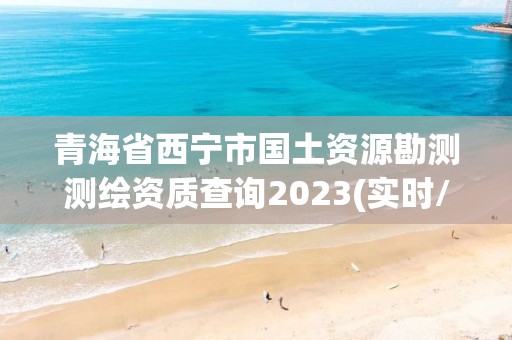 青海省西宁市国土资源勘测测绘资质查询2023(实时/